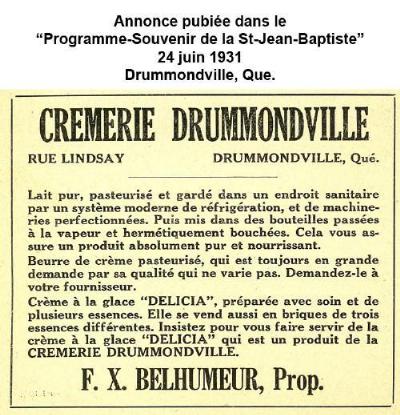 Annonce pubiée dans le
“Programme-Souvenir de la St-Jean-Baptiste”
24 juin 1931
Drummondville, Que.

CREMERIE DRUMMONDVILLE

RUE LINDSAY DRUMMONDVILLE, Qué.

Lait pur, pasteurisé et gardé dans un endroit sanitaire par un système moderne de réfrigération, et de machineries perfectionnées. Puis mis dans des bouteilles passées à la vapeur et hermétiquement bouchées. Cela vous assure un produit absolument pur et nourrissant.

Beurre de crème pasteurisé, qui est toujours en grande demande par sa qualité qui ne varie pas. Demandez-le à votre fournisseur.

Crème à la glace “DELICIA”, préparée avec soin et de plusieurs essences. Elle se vend aussi en briques de trois essences différentes. Insistez pour vous faire servir de la crème à la glace “DELICIA” qui est un produit de la CREMERIE DRUMMONDVILLE.

F. X. BELHUMEUR, Prop.